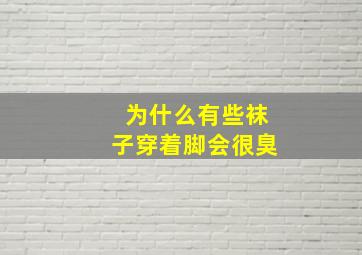 为什么有些袜子穿着脚会很臭